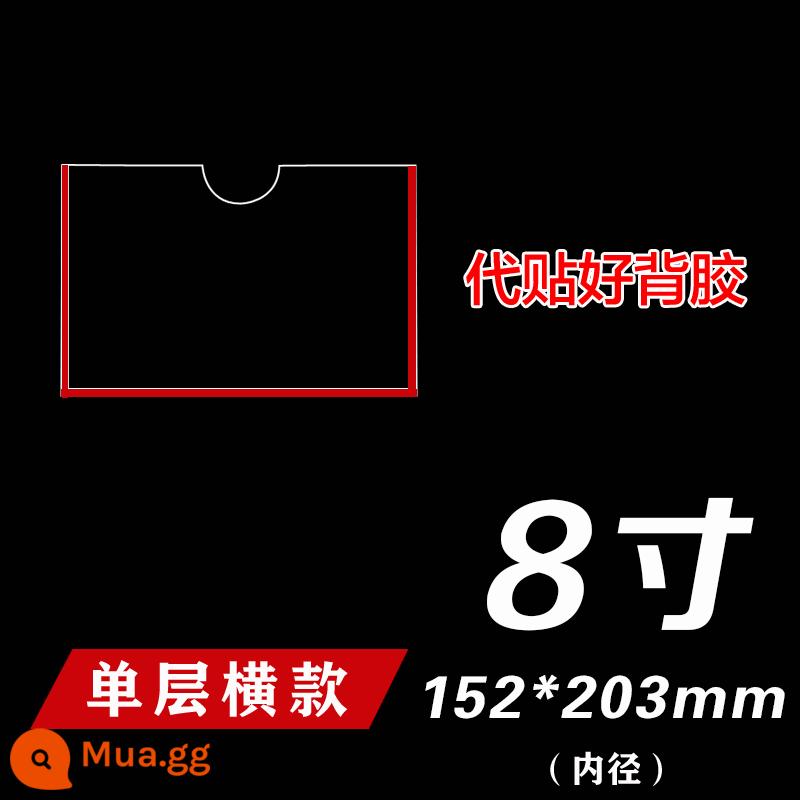 代贴好背胶

8寸

单层横款

152*203mm

（内径）

Mua.gg